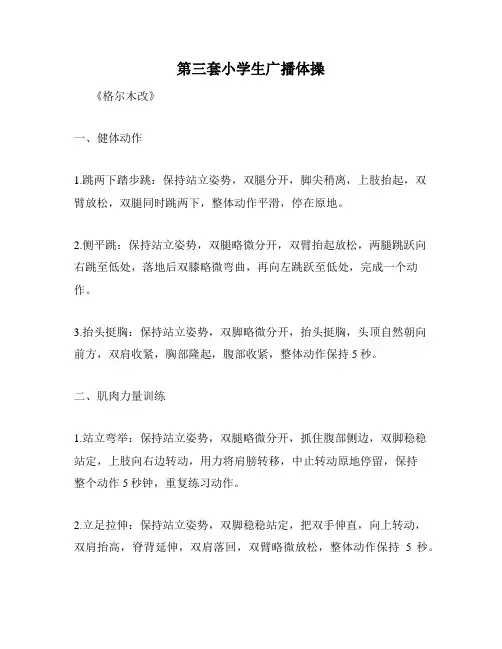 第三套小学生广播体操

《格尔木改》

一、健体动作

1.跳两下踏步跳：保持站立姿势，双腿分开，脚尖稍离，上肢抬起，双臂放松，双腿同时跳两下，整体动作平滑，停在原地。

2.侧平跳：保持站立姿势，双腿略微分开，双臂抬起放松，两腿跳跃向右跳至低处，落地后双膝略微弯曲，再向左跳跃至低处，完成一个动作。

3.抬头挺胸：保持站立姿势，双脚略微分开，抬头挺胸，头顶自然朝向前方，双肩收紧，胸部隆起，腹部收紧，整体动作保持 5 秒。

二、肌肉力量训练

1.站立弯举：保持站立姿势，双腿略微分开，抓住腹部侧边，双脚稳稳站定，上肢向右边转动，用力将肩膀转移，中止转动原地停留，保持整个动作 5 秒钟，重复练习动作。

2.立足拉伸：保持站立姿势，双脚稳稳站定，把双手伸直，向上转动，双肩抬高，脊背延伸，双肩落回，双臂略微放松，整体动作保持 5 秒。